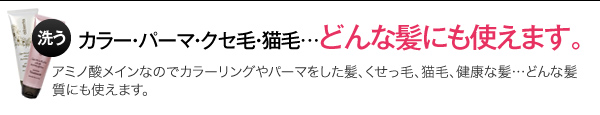 洗う カラー･パーマ･クセ毛･猫毛…どんな髪にも使えます。

アミノ酸メインなのでカラーリングやパーマをした髪、くせっ毛、猫毛、健康な髪…どんな髪質にも使えます。